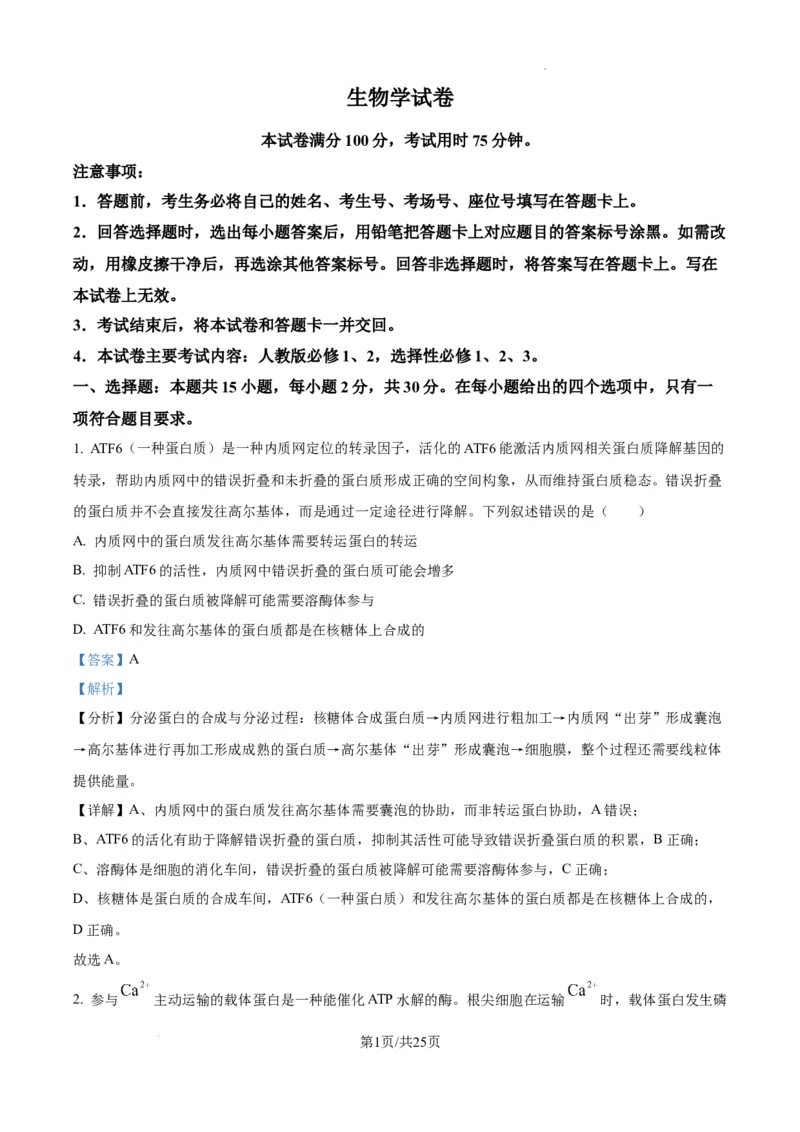 生物学试卷

本试卷满分 100 分，考试用时 75 分钟。

注意事项：

1．答题前，考生务必将自己的姓名、考生号、考场号、座位号填写在答题卡上。

2．回答选择题时，选出每小题答案后，用铅笔把答题卡上对应题目的答案标号涂黑。如需改动，用橡皮擦干净后，再选涂其他答案标号。回答非选择题时，将答案写在答题卡上。写在本试卷上无效。

3．考试结束后，将本试卷和答题卡一并交回。

4．本试卷主要考试内容：人教版必修 1、2，选择性必修 1、2、3。

一、选择题：本题共 15 小题，每小题 2 分，共 30 分。在每小题给出的四个选项中，只有一项符合题目要求。

1. ATF6（一种蛋白质）是一种内质网定位的转录因子，活化的 ATF6 能激活内质网相关蛋白质降解基因的转录，帮助内质网中的错误折叠和未折叠的蛋白质形成正确的空间构象，从而维持蛋白质稳态。错误折叠的蛋白质并不会直接发往高尔基体，而是通过一定途径进行降解。下列叙述错误的是（　　）

A. 内质网中的蛋白质发往高尔基体需要转运蛋白的转运

B. 抑制 ATF6 的活性，内质网中错误折叠的蛋白质可能会增多

C. 错误折叠的蛋白质被降解可能需要溶酶体参与

D. ATF6 和发往高尔基体的蛋白质都是在核糖体上合成的

【答案】A

【解析】

【分析】分泌蛋白的合成与分泌过程：核糖体合成蛋白质→内质网进行粗加工→内质网“出芽”形成囊泡→高尔基体进行再加工形成成熟的蛋白质→高尔基体“出芽”形成囊泡→细胞膜，整个过程还需要线粒体提供能量。

【详解】A、内质网中的蛋白质发往高尔基体需要囊泡的协助，而非转运蛋白协助，A 错误；

B、ATF6 的活化有助于降解错误折叠的蛋白质，抑制其活性可能导致错误折叠蛋白质的积累，B 正确；

C、溶酶体是细胞的消化车间，错误折叠的蛋白质被降解可能需要溶酶体参与，C 正确；

D、核糖体是蛋白质的合成车间，ATF6（一种蛋白质）和发往高尔基体的蛋白质都是在核糖体上合成的，D 正确。

故选 A。

2. 参与 $Ca^{2+}$ 主动运输的载体蛋白是一种能催化 ATP 水解的酶。根尖细胞在运输 $Ca^{2+}$ 时，载体蛋白发生磷

第1页/共25页